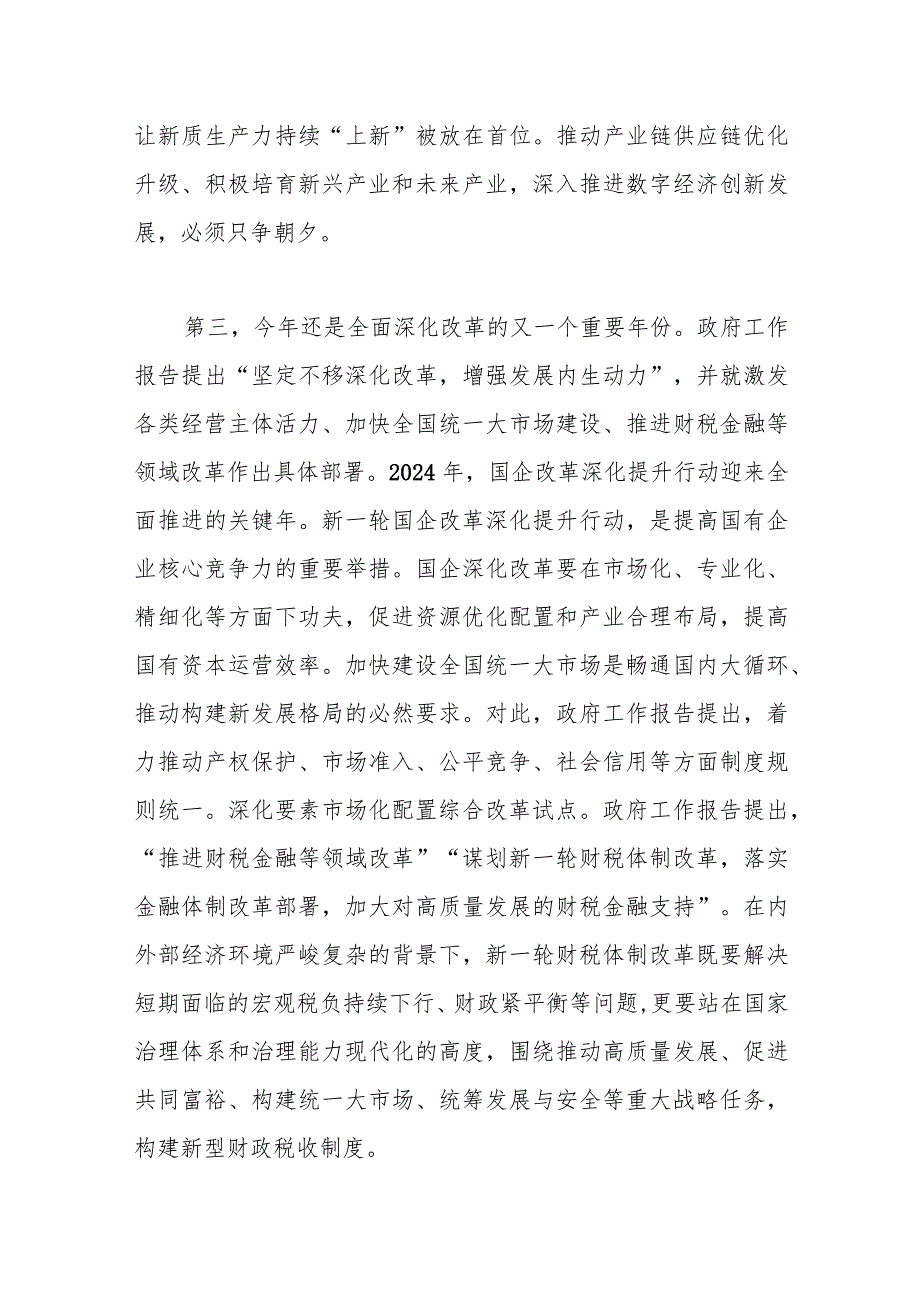 让新质生产力持续“上新”被放在首位。推动产业链供应链优化升级、积极培育新兴产业和未来产业，深入推进数字经济创新发展，必须只争朝夕。

第三，今年还是全面深化改革的又一个重要年份。政府工作报告提出“坚定不移深化改革，增强发展内生动力”，并就激发各类经营主体活力、加快全国统一大市场建设、推进财税金融等领域改革作出具体部署。2024年，国企改革深化提升行动迎来全面推进的关键年。新一轮国企改革深化提升行动，是提高国有企业核心竞争力的重要举措。国企深化改革要在市场化、专业化、精细化等方面下功夫，促进资源优化配置和产业合理布局，提高国有资本运营效率。加快建设全国统一大市场是畅通国内大循环、推动构建新发展格局的必然要求。对此，政府工作报告提出，着力推动产权保护、市场准入、公平竞争、社会信用等方面制度规则统一。深化要素市场化配置综合改革试点。政府工作报告提出，“推进财税金融等领域改革”“谋划新一轮财税体制改革，落实金融体制改革部署，加大对高质量发展的财税金融支持”。在内外部经济环境严峻复杂的背景下，新一轮财税体制改革既要解决短期面临的宏观税负持续下行、财政紧平衡等问题,更要站在国家治理体系和治理能力现代化的高度，围绕推动高质量发展、促进共同富裕、构建统一大市场、统筹发展与安全等重大战略任务，构建新型财政税收制度。